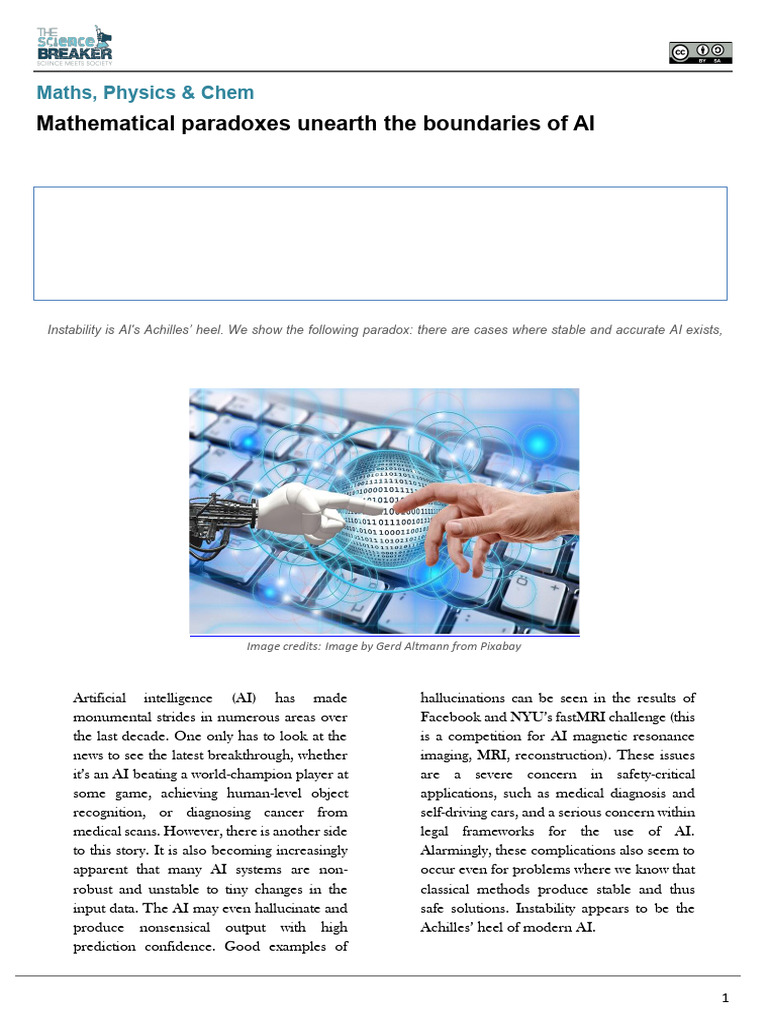 THE Science BREAKER
SCIENCE MEETS SOCIETY

Maths, Physics & Chem

Mathematical paradoxes unearth the boundaries of AI

Instability is AI's Achilles' heel. We show the following paradox: there are cases where stable and accurate AI exists,

Image credits: Image by Gerd Altmann from Pixabay

Artificial intelligence (AI) has made monumental strides in numerous areas over the last decade. One only has to look at the news to see the latest breakthrough, whether it's an AI beating a world-champion player at some game, achieving human-level object recognition, or diagnosing cancer from medical scans. However, there is another side to this story. It is also becoming increasingly apparent that many AI systems are non-robust and unstable to tiny changes in the input data. The AI may even hallucinate and produce nonsensical output with high prediction confidence. Good examples of hallucinations can be seen in the results of Facebook and NYU's fastMRI challenge (this is a competition for AI magnetic resonance imaging, MRI, reconstruction). These issues are a severe concern in safety-critical applications, such as medical diagnosis and self-driving cars, and a serious concern within legal frameworks for the use of AI. Alarmingly, these complications also seem to occur even for problems where we know that classical methods produce stable and thus safe solutions. Instability appears to be the Achilles' heel of modern AI.

1